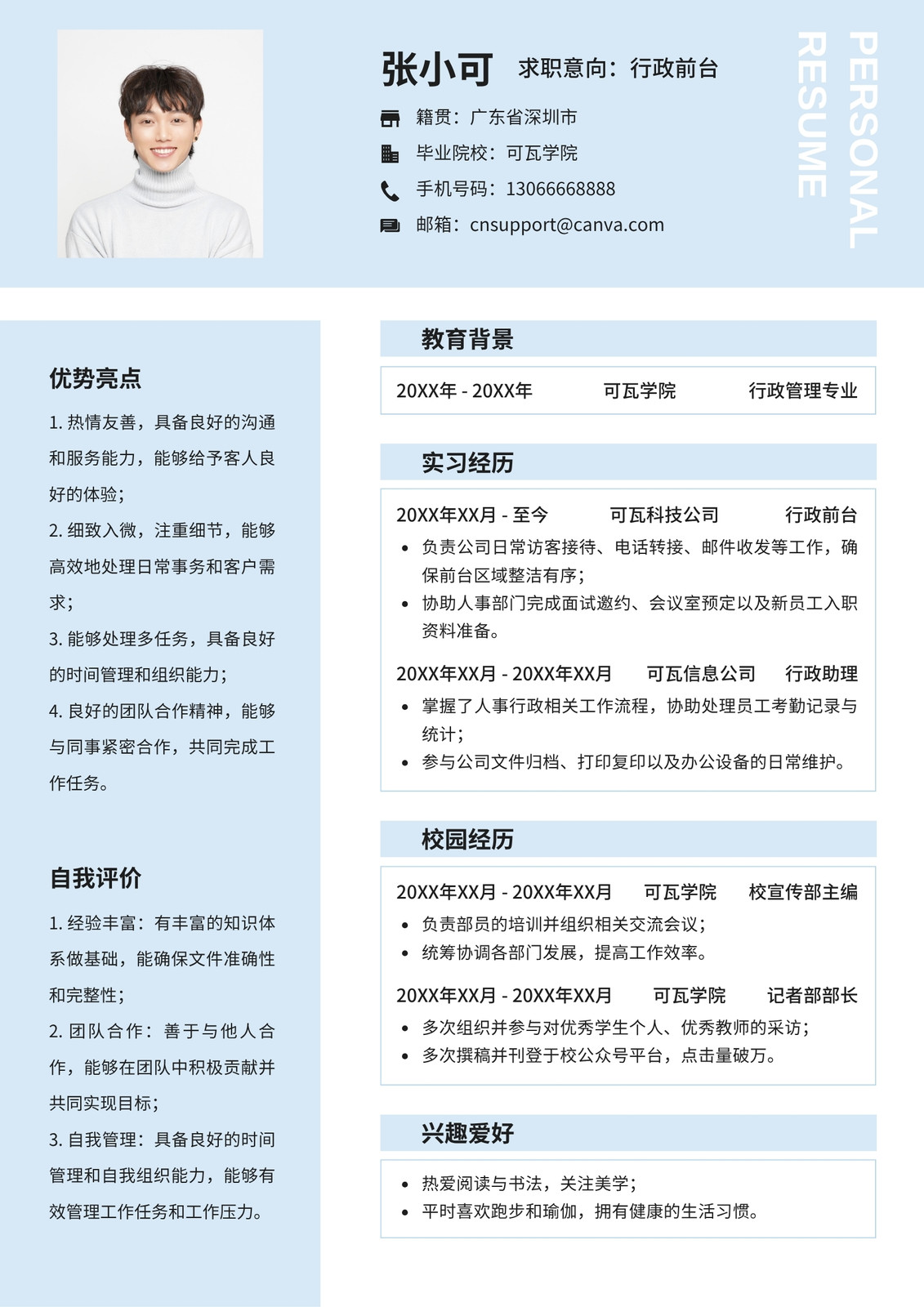 张小可 求职意向：行政前台

籍贯：广东省深圳市

毕业院校：可瓦学院

手机号码：13066668888

邮箱：cnsupport@canva.com

PERSONAL RESUME

优势亮点

1. 热情友善，具备良好的沟通和服务能力，能够给予客人良好的体验；

2. 细致入微，注重细节，能够高效地处理日常事务和客户需求；

3. 能够处理多任务，具备良好的时间管理和组织能力；

4. 良好的团队合作精神，能够与同事紧密合作，共同完成工作任务。

自我评价

1. 经验丰富：有丰富的知识体系做基础，能确保文件准确性和完整性；

2. 团队合作：善于与他人合作，能够在团队中积极贡献并共同实现目标；

3. 自我管理：具备良好的时间管理和自我组织能力，能够有效管理工作任务和工作压力。

教育背景

20XX年 - 20XX年 可瓦学院 行政管理专业

实习经历

20XX年XX月 - 至今 可瓦科技公司 行政前台

• 负责公司日常访客接待、电话转接、邮件收发等工作，确保前台区域整洁有序；
• 协助人事部门完成面试邀约、会议室预定以及新员工入职资料准备。

20XX年XX月 - 20XX年XX月 可瓦信息公司 行政助理

• 掌握了人事行政相关工作流程，协助处理员工考勤记录与统计；
• 参与公司文件归档、打印复印以及办公设备的日常维护。

校园经历

20XX年XX月 - 20XX年XX月 可瓦学院 校宣传部主编

• 负责部员的培训并组织相关交流会议；
• 统筹协调各部门发展，提高工作效率。

20XX年XX月 - 20XX年XX月 可瓦学院 记者部部长

• 多次组织并参与对优秀学生个人、优秀教师的采访；
• 多次撰稿并刊登于校公众号平台，点击量破万。

兴趣爱好

• 热爱阅读与书法，关注美学；
• 平时喜欢跑步和瑜伽，拥有健康的生活习惯。